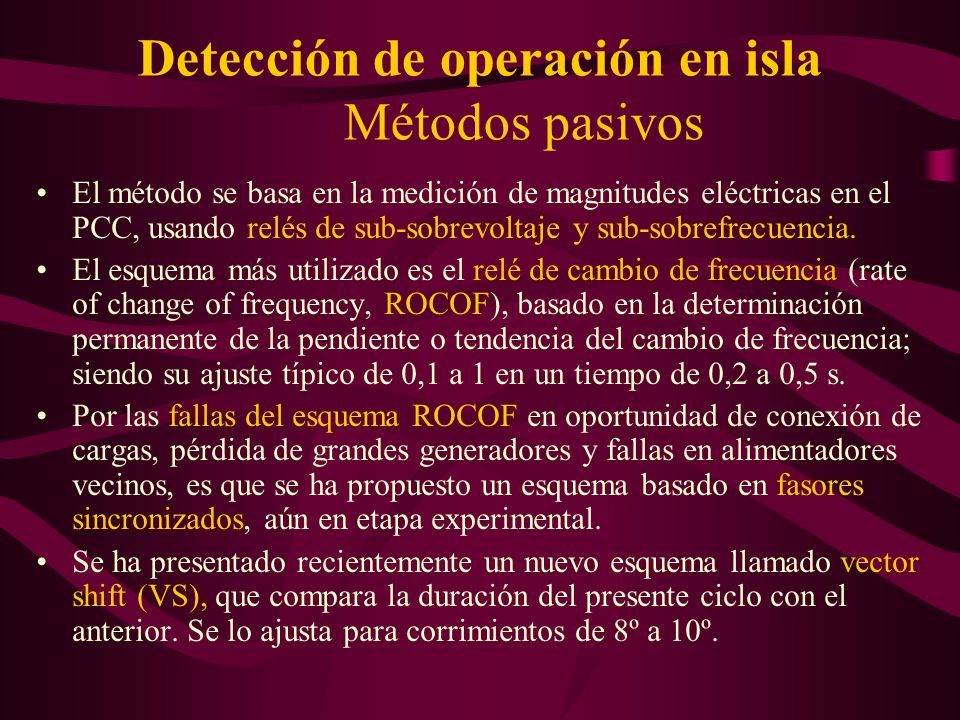 Detección de operación en isla
Métodos pasivos

• El método se basa en la medición de magnitudes eléctricas en el PCC, usando relés de sub-sobrevoltaje y sub-sobrefrecuencia.
• El esquema más utilizado es el relé de cambio de frecuencia (rate of change of frequency, ROCOF), basado en la determinación permanente de la pendiente o tendencia del cambio de frecuencia; siendo su ajuste típico de 0,1 a 1 en un tiempo de 0,2 a 0,5 s.
• Por las fallas del esquema ROCOF en oportunidad de conexión de cargas, pérdida de grandes generadores y fallas en alimentadores vecinos, es que se ha propuesto un esquema basado en fasores sincronizados, aún en etapa experimental.
• Se ha presentado recientemente un nuevo esquema llamado vector shift (VS), que compara la duración del presente ciclo con el anterior. Se lo ajusta para corrimientos de 8º a 10º.